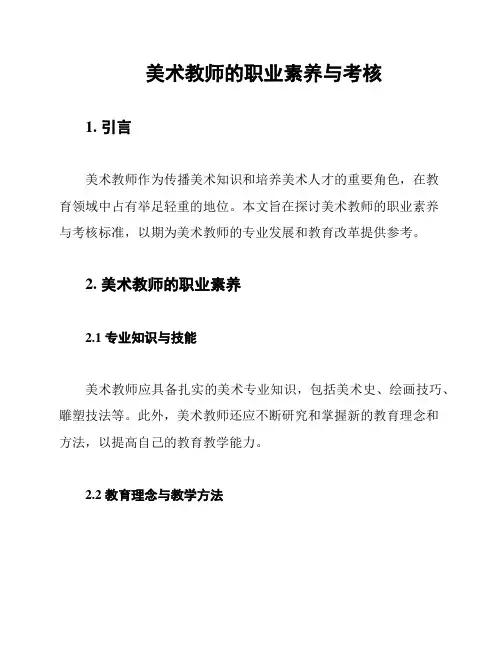 美术教师的职业素养与考核

1. 引言

美术教师作为传播美术知识和培养美术人才的重要角色，在教育领域中占有举足轻重的地位。本文旨在探讨美术教师的职业素养与考核标准，以期为美术教师的专业发展和教育改革提供参考。

2. 美术教师的职业素养

2.1 专业知识与技能

美术教师应具备扎实的美术专业知识，包括美术史、绘画技巧、雕塑技法等。此外，美术教师还应不断研究和掌握新的教育理念和方法，以提高自己的教育教学能力。

2.2 教育理念与教学方法